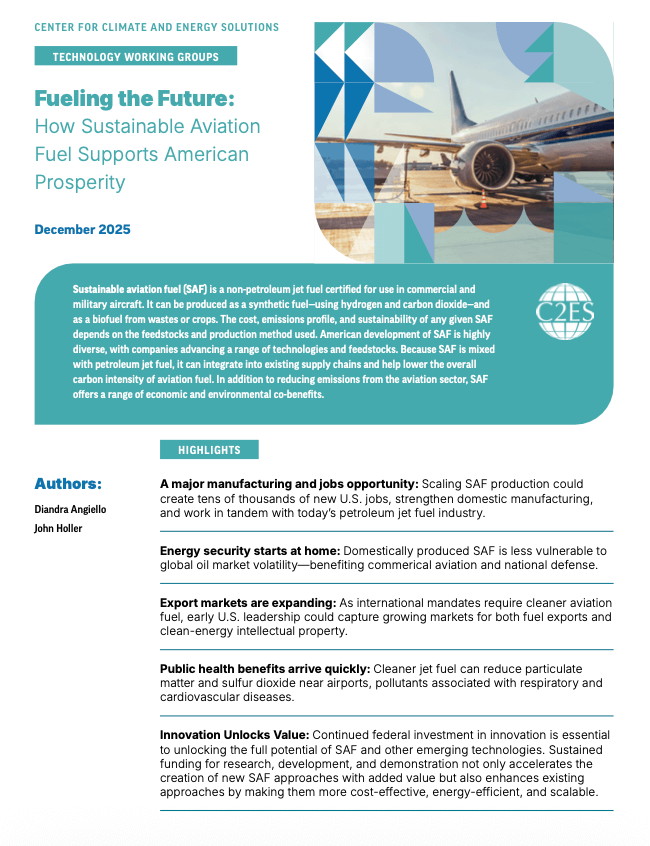 CENTER FOR CLIMATE AND ENERGY SOLUTIONS

TECHNOLOGY WORKING GROUPS

Fueling the Future:
How Sustainable Aviation Fuel Supports American Prosperity

December 2025

Sustainable aviation fuel (SAF) is a non-petroleum jet fuel certified for use in commercial and military aircraft. It can be produced as a synthetic fuel—using hydrogen and carbon dioxide—and as a biofuel from wastes or crops. The cost, emissions profile, and sustainability of any given SAF depends on the feedstocks and production method used. American development of SAF is highly diverse, with companies advancing a range of technologies and feedstocks. Because SAF is mixed with petroleum jet fuel, it can integrate into existing supply chains and help lower the overall carbon intensity of aviation fuel. In addition to reducing emissions from the aviation sector, SAF offers a range of economic and environmental co-benefits.

C2ES

HIGHLIGHTS

Authors:
Diandra Angiello
John Holler

A major manufacturing and jobs opportunity: Scaling SAF production could create tens of thousands of new U.S. jobs, strengthen domestic manufacturing, and work in tandem with today's petroleum jet fuel industry.

Energy security starts at home: Domestically produced SAF is less vulnerable to global oil market volatility—benefiting commerical aviation and national defense.

Export markets are expanding: As international mandates require cleaner aviation fuel, early U.S. leadership could capture growing markets for both fuel exports and clean-energy intellectual property.

Public health benefits arrive quickly: Cleaner jet fuel can reduce particulate matter and sulfur dioxide near airports, pollutants associated with respiratory and cardiovascular diseases.

Innovation Unlocks Value: Continued federal investment in innovation is essential to unlocking the full potential of SAF and other emerging technologies. Sustained funding for research, development, and demonstration not only accelerates the creation of new SAF approaches with added value but also enhances existing approaches by making them more cost-effective, energy-efficient, and scalable.